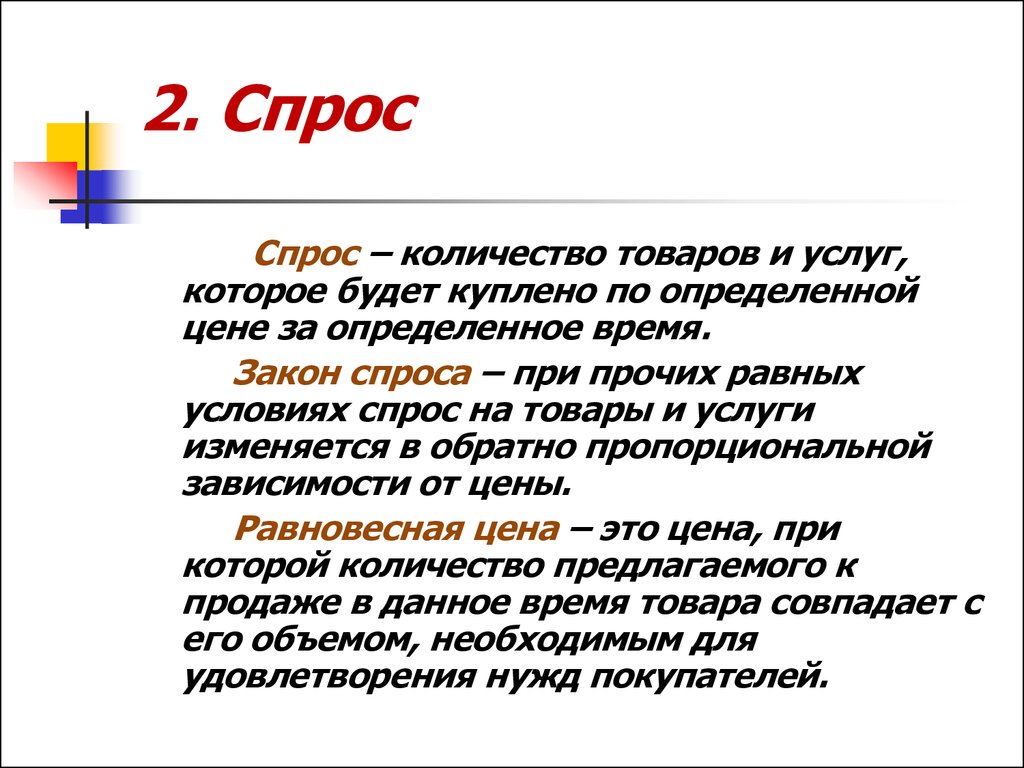 2. Спрос

Спрос – количество товаров и услуг, которое будет куплено по определенной цене за определенное время.

Закон спроса – при прочих равных условиях спрос на товары и услуги изменяется в обратно пропорциональной зависимости от цены.

Равновесная цена – это цена, при которой количество предлагаемого к продаже в данное время товара совпадает с его объемом, необходимым для удовлетворения нужд покупателей.